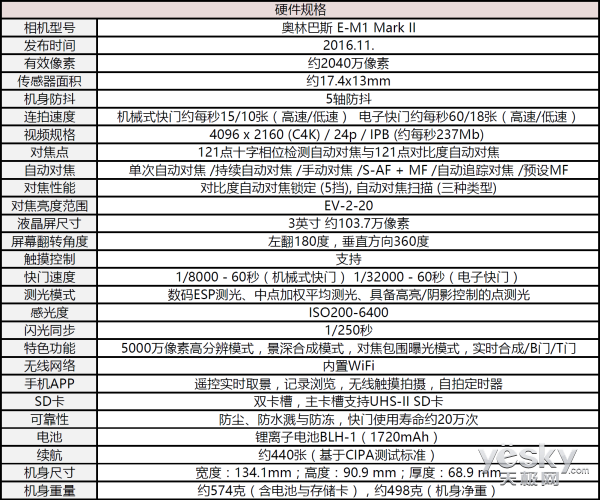 | 硬件规格 | |
|---|---|
| 相机型号 | 奥林巴斯 E-M1 Mark II |
| 发布时间 | 2016.11. |
| 有效像素 | 约2040万像素 |
| 传感器面积 | 约17.4x13mm |
| 机身防抖 | 5轴防抖 |
| 连拍速度 | 机械式快门约每秒15/10张（高速/低速） 电子快门约每秒60/18张（高速/低速） |
| 视频规格 | 4096 x 2160 (C4K) / 24p / IPB (约每秒237Mb) |
| 对焦点 | 121点十字相位检测自动对焦与121点对比度自动对焦 |
| 自动对焦 | 单次自动对焦 /持续自动对焦 /手动对焦 /S-AF + MF /自动追踪对焦 /预设MF |
| 对焦性能 | 对比度自动对焦锁定 (5挡), 自动对焦扫描 (三种类型) |
| 对焦亮度范围 | EV-2-20 |
| 液晶屏尺寸 | 3英寸 约103.7万像素 |
| 屏幕翻转角度 | 左翻180度，垂直方向360度 |
| 触摸控制 | 支持 |
| 快门速度 | 1/8000 - 60秒（机械式快门） 1/32000 - 60秒（电子快门） |
| 测光模式 | 数码ESP测光、中点加权平均测光、具备高亮/阴影控制的点测光 |
| 感光度 | ISO200-6400 |
| 闪光同步 | 1/250秒 |
| 特色功能 | 5000万像素高分辨模式，景深合成模式，对焦包围曝光模式，实时合成/B门/T门 |
| 无线网络 | 内置WiFi |
| 手机APP | 遥控实时取景，记录浏览，无线触摸拍摄，自拍定时器 |
| SD卡 | 双卡槽，主卡槽支持UHS-II SD卡 |
| 可靠性 | 防尘、防水溅与防冻，快门使用寿命约20万次 |
| 电池 | 锂离子电池BLH-1（1720mAh） |
| 续航 | 约440张（基于CIPA测试标准） |
| 机身尺寸 | 宽度：134.1mm；高度：90.9 mm；厚度：68.9 mm |
| 机身重量 | 约574克（含电池与存储卡），约498克（机身净重） |

yesky.com 天极网